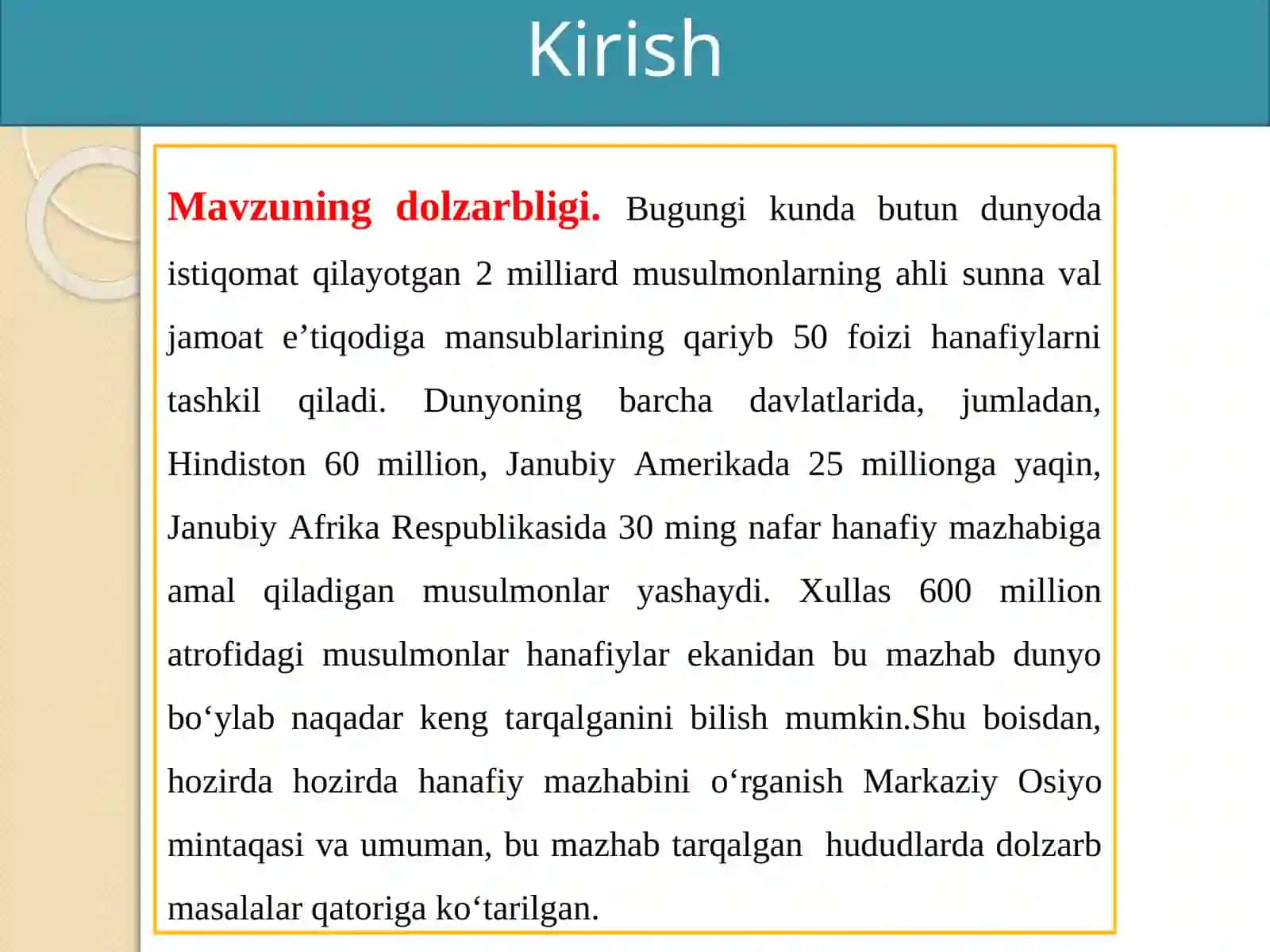 Kirish

Mavzuning dolzarbligi. Bugungi kunda butun dunyoda istiqomat qilayotgan 2 milliard musulmonlarning ahli sunna val jamoat e’tiqodiga mansublarining qariyb 50 foizi hanafiylarni tashkil qiladi. Dunyoning barcha davlatlarida, jumladan, Hindiston 60 million, Janubiy Amerikada 25 millionga yaqin, Janubiy Afrika Respublikasida 30 ming nafar hanafiy mazhabiga amal qiladigan musulmonlar yashaydi. Xullas 600 million atrofidagi musulmonlar hanafiylar ekanidan bu mazhab dunyo bo‘ylab naqadar keng tarqalganini bilish mumkin.Shu boisdan, hozirda hozirda hanafiy mazhabini o‘rganish Markaziy Osiyo mintaqasi va umuman, bu mazhab tarqalgan hududlarda dolzarb masalalar qatoriga ko‘tarilgan.